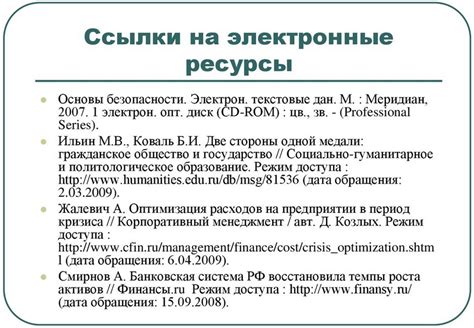 Ссылки на электронные ресурсы

Основы безопасности. Электрон. текстовые дан. М. : Меридиан, 2007. 1 электрон. опт. диск (CD-ROM) : цв., зв. - (Professional Series).

Ильин М.В., Коваль Б.И. Две стороны одной медали: гражданское общество и государство // Социально-гуманитарное и политологическое образование. Режим доступа : http://www.humanities.edu.ru/db/msg/81536 (дата обращения: 2.03.2009).

Жалевич А. Оптимизация расходов на предприятии в период кризиса // Корпоративный менеджмент / авт. Д. Козлых. Режим доступа : http://www.cfin.ru/management/finance/cost/crisis_optimization.shtml (дата обращения: 6.04.2009).

Смирнов А. Банковская система РФ восстановила темпы роста активов // Финансы.ru Режим доступа : http://www.finansy.ru/ (дата обращения: 15.09.2008).